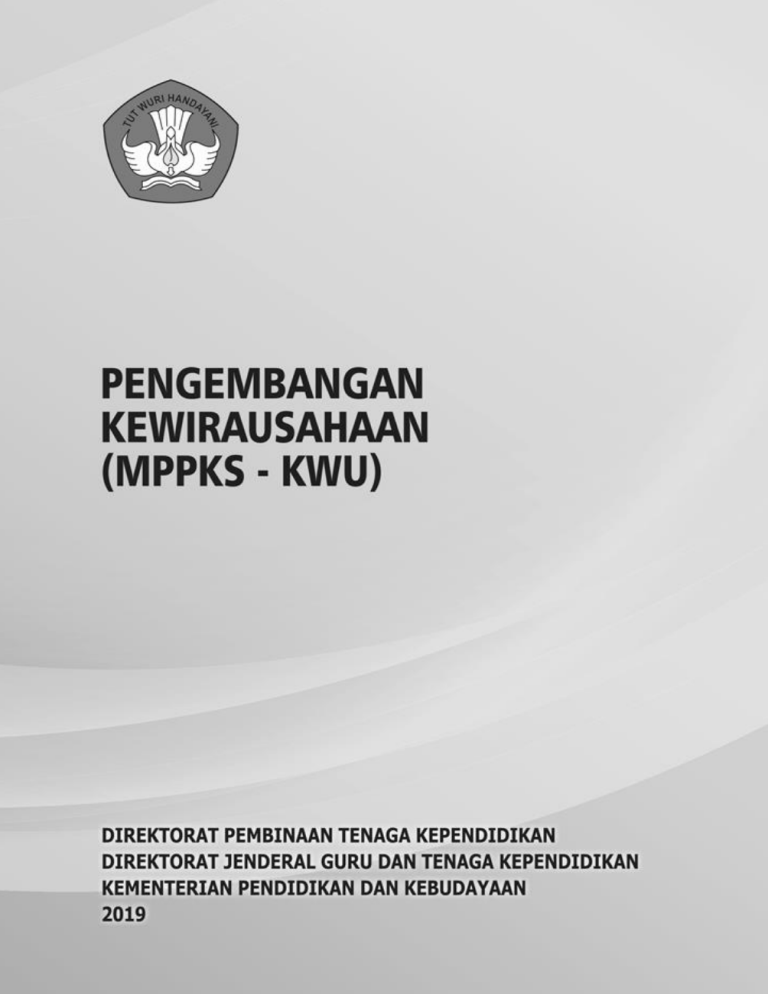 TUT WURI HANDAYANI

PENGEMBANGAN
KEWIRAUSAHAAN
(MPPKS - KWU)

DIREKTORAT PEMBINAAN TENAGA KEPENDIDIKAN
DIREKTORAT JENDERAL GURU DAN TENAGA KEPENDIDIKAN
KEMENTERIAN PENDIDIKAN DAN KEBUDAYAAN
2019